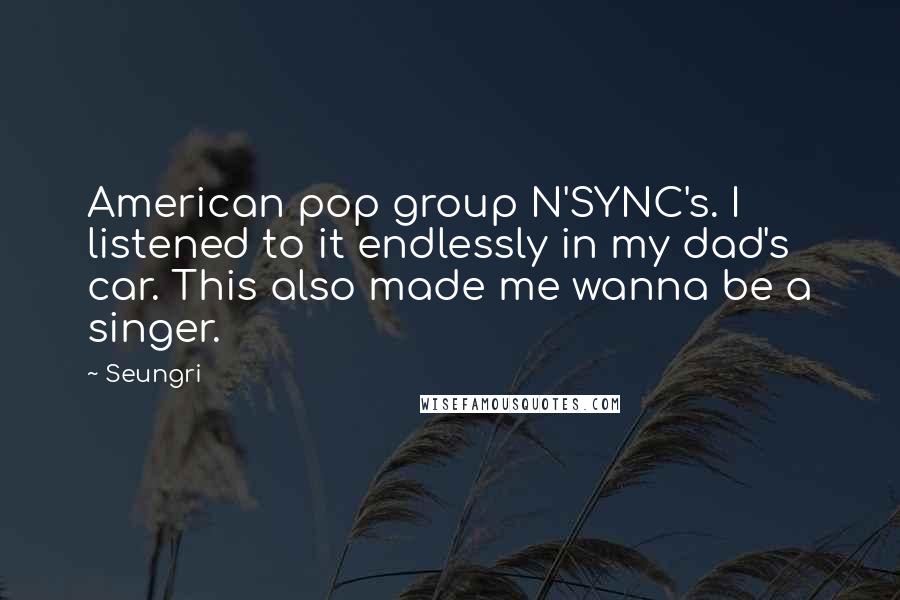 American pop group N'SYNC's. I listened to it endlessly in my dad's car. This also made me wanna be a singer.

~ Seungri

WISEFAMOUSQUOTES.COM